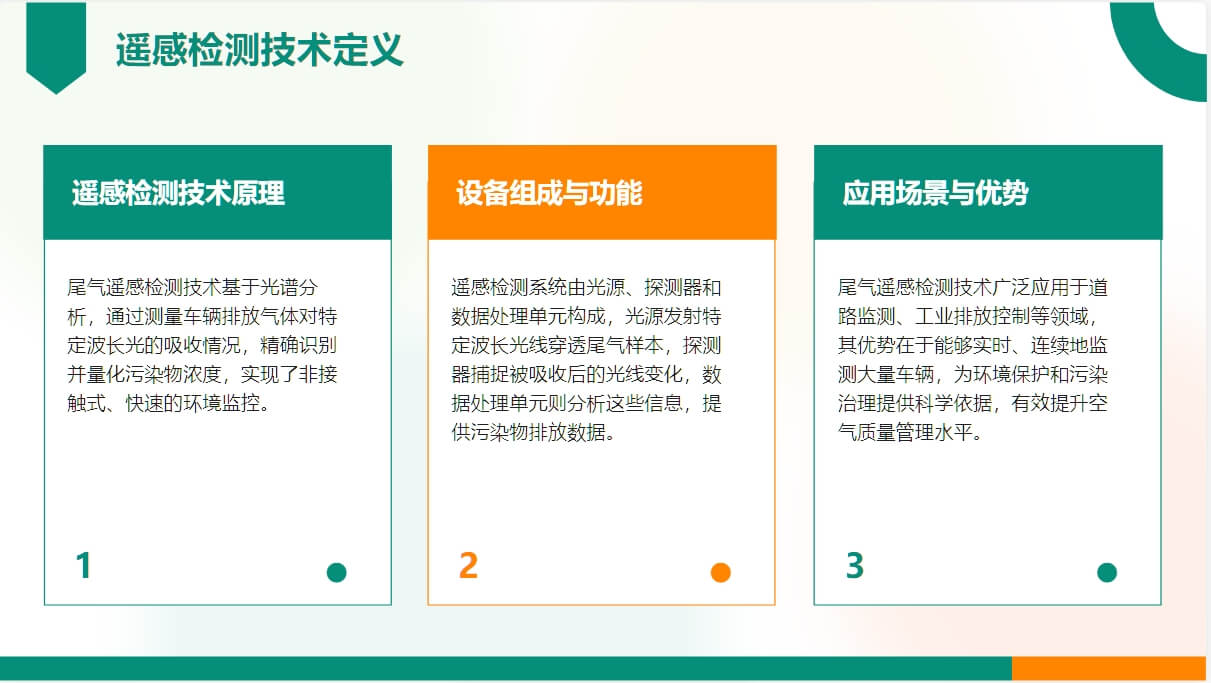 遥感检测技术定义

遥感检测技术原理

尾气遥感检测技术基于光谱分析，通过测量车辆排放气体对特定波长光的吸收情况，精确识别并量化污染物浓度，实现了非接触式、快速的环境监控。

1

设备组成与功能

遥感检测系统由光源、探测器和数据处理单元构成，光源发射特定波长光线穿透尾气样本，探测器捕捉被吸收后的光线变化，数据处理单元则分析这些信息，提供污染物排放数据。

2

应用场景与优势

尾气遥感检测技术广泛应用于道路监测、工业排放控制等领域，其优势在于能够实时、连续地监测大量车辆，为环境保护和污染治理提供科学依据，有效提升空气质量管理水平。

3